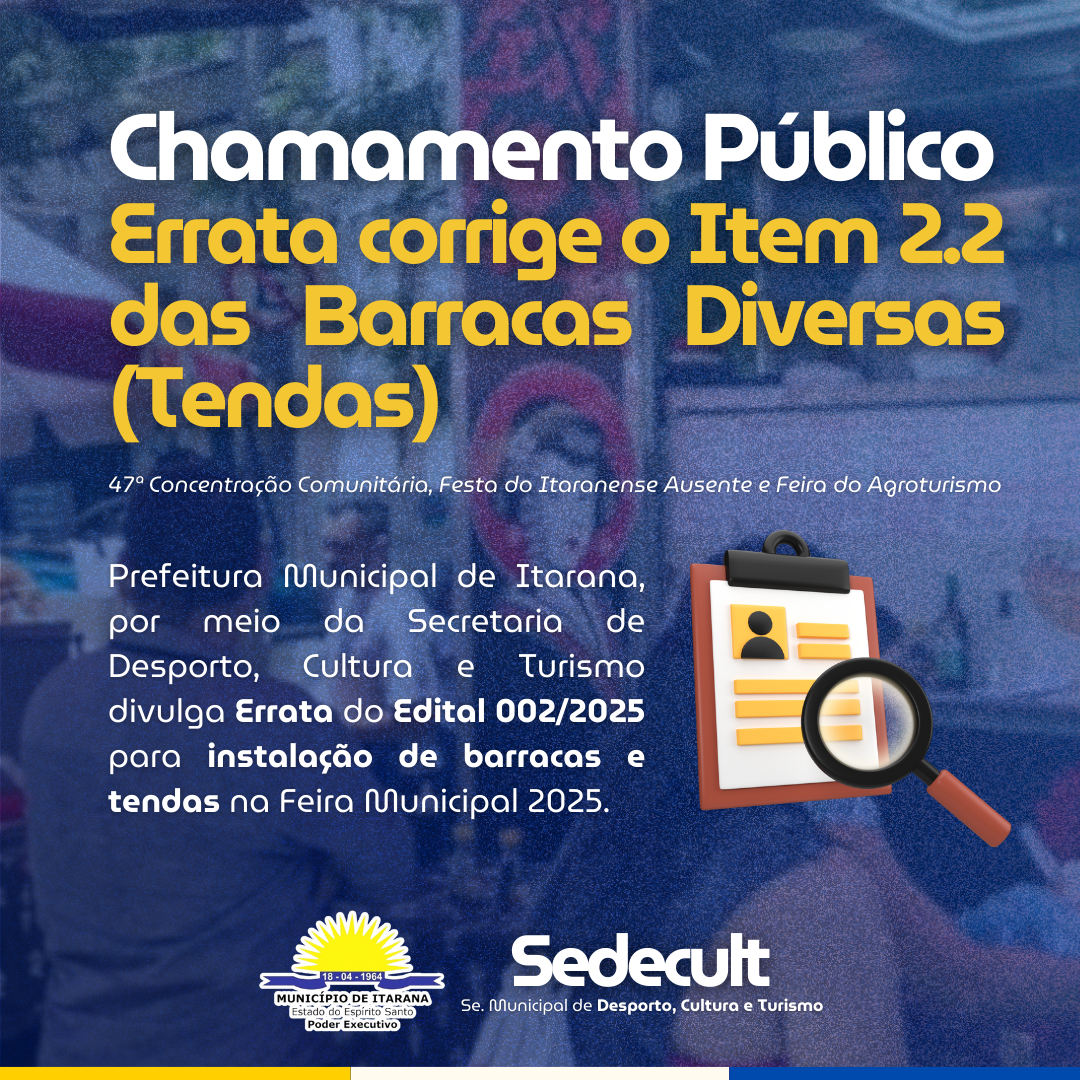 Chamamento Público

Errata corrige o Item 2.2 das Barracas Diversas (Tendas)

47ª Concentração Comunitária, Festa do Itaranense Ausente e Feira do Agroturismo

Prefeitura Municipal de Itarana, por meio da Secretaria de Desporto, Cultura e Turismo divulga Errata do Edital 002/2025 para instalação de barracas e tendas na Feira Municipal 2025.

18 - 04 - 1964
MUNICÍPIO DE ITARANA
Estado do Espírito Santo
Poder Executivo

Sedecult
Se. Municipal de Desporto, Cultura e Turismo